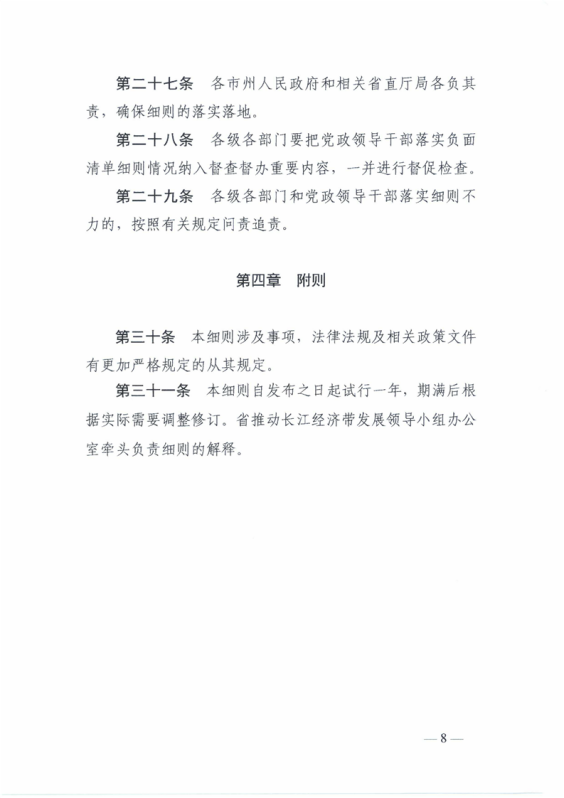 第二十七条　各市州人民政府和相关省直厅局各负其责，确保细则的落实落地。

第二十八条　各级各部门要把党政领导干部落实负面清单细则情况纳入督查督办重要内容，一并进行督促检查。

第二十九条　各级各部门和党政领导干部落实细则不力的，按照有关规定问责追责。

第四章　附则

第三十条　本细则涉及事项，法律法规及相关政策文件有更加严格规定的从其规定。

第三十一条　本细则自发布之日起试行一年，期满后根据实际需要调整修订。省推动长江经济带发展领导小组办公室牵头负责细则的解释。

— 8 —